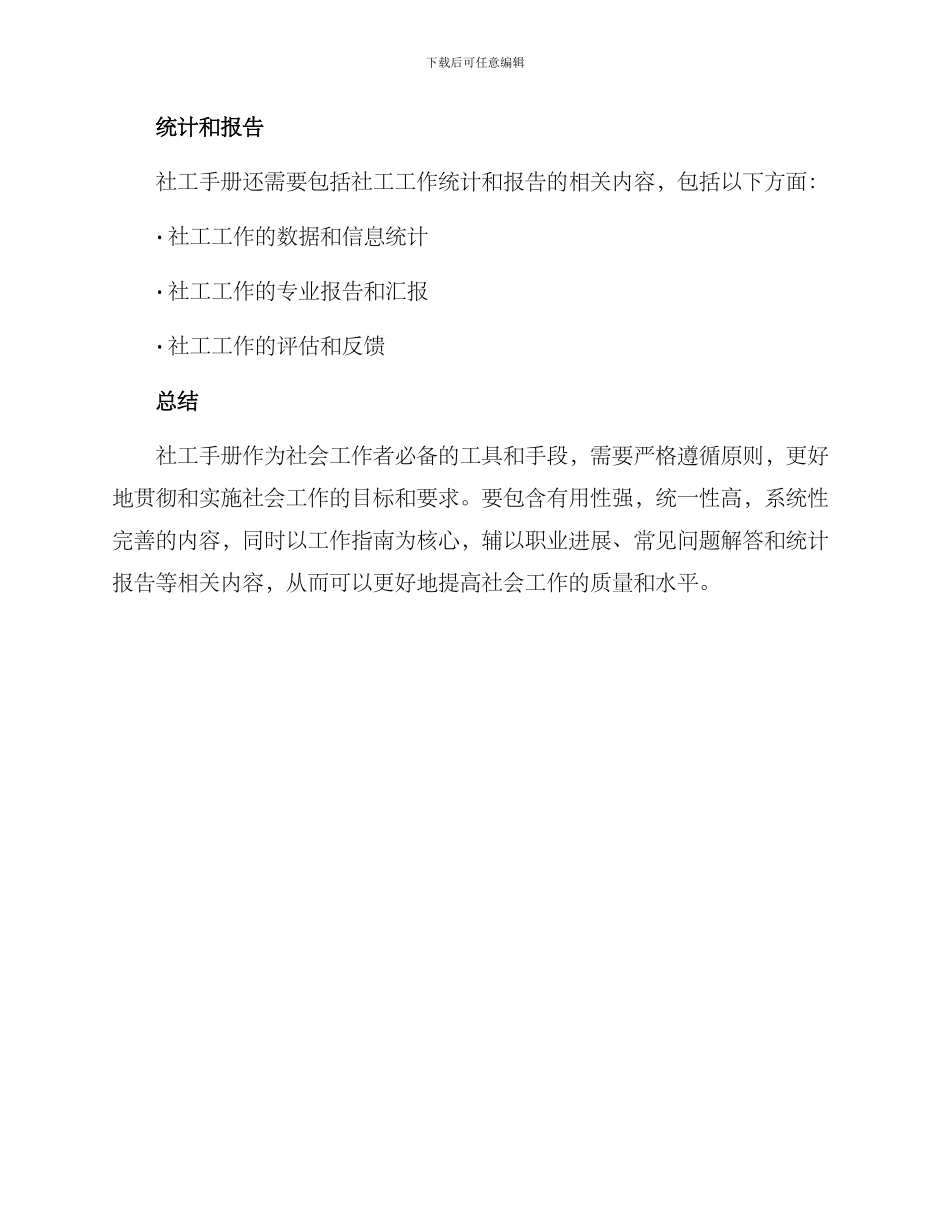 下载后可任意编辑

统计和报告

社工手册还需要包括社工工作统计和报告的相关内容，包括以下方面：

· 社工工作的数据和信息统计

· 社工工作的专业报告和汇报

· 社工工作的评估和反馈

总结

社工手册作为社会工作者必备的工具和手段，需要严格遵循原则，更好地贯彻和实施社会工作的目标和要求。要包含有用性强，统一性高，系统性完善的内容，同时以工作指南为核心，辅以职业进展、常见问题解答和统计报告等相关内容，从而可以更好地提高社会工作的质量和水平。